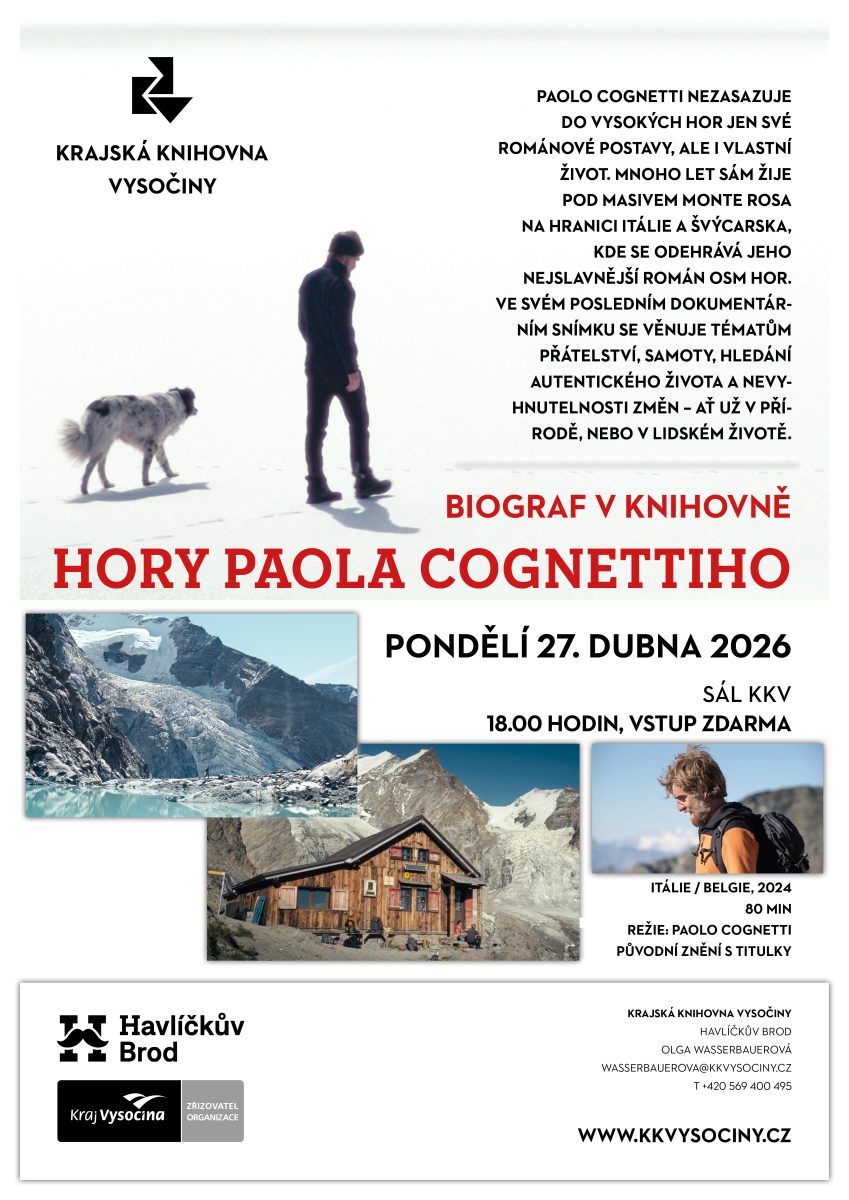 KRAJSKÁ KNIHOVNA VYSOČINY

PAOLO COGNETTI NEZASAZUJE DO VYSOKÝCH HOR JEN SVÉ ROMÁNOVÉ POSTAVY, ALE I VLASTNÍ ŽIVOT. MNOHO LET SÁM ŽIJE POD MASIVEM MONTE ROSA NA HRANICI ITÁLIE A ŠVÝCARSKA, KDE SE ODEHRÁVÁ JEHO NEJSLAVNĚJŠÍ ROMÁN OSM HOR. VE SVÉM POSLEDNÍM DOKUMENTÁRNÍM SNÍMKU SE VĚNUJE TÉMATŮM PŘÁTELSTVÍ, SAMOTY, HLEDÁNÍ AUTENTICKÉHO ŽIVOTA A NEVYHNUTELNOSTI ZMĚN – AŤ UŽ V PŘÍRODĚ, NEBO V LIDSKÉM ŽIVOTĚ.

BIOGRAF V KNIHOVNĚ

HORY PAOLA COGNETTIHO

PONDĚLÍ 27. DUBNA 2026

SÁL KKV

18.00 HODIN, VSTUP ZDARMA

ITÁLIE / BELGIE, 2024
80 MIN
REŽIE: PAOLO COGNETTI
PŮVODNÍ ZNĚNÍ S TITULKY

Havlíčkův Brod

Kraj Vysočina ZŘIZOVATEL ORGANIZACE

KRAJSKÁ KNIHOVNA VYSOČINY
HAVLÍČKŮV BROD
OLGA WASSERBAUEROVÁ
WASSERBAUEROVA@KKVYSOCINY.CZ
T +420 569 400 495

WWW.KKVYSOCINY.CZ